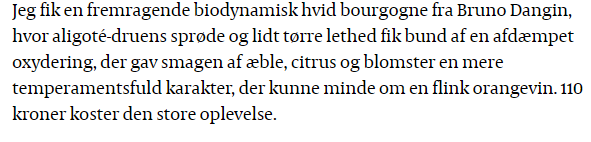 Jeg fik en fremragende biodynamisk hvid bourgogne fra Bruno Dangin, hvor aligoté-druens sprøde og lidt tørre lethed fik bund af en afdæmpet oxydering, der gav smagen af æble, citrus og blomster en mere temperamentsfuld karakter, der kunne minde om en flink orangevin. 110 kroner koster den store oplevelse.